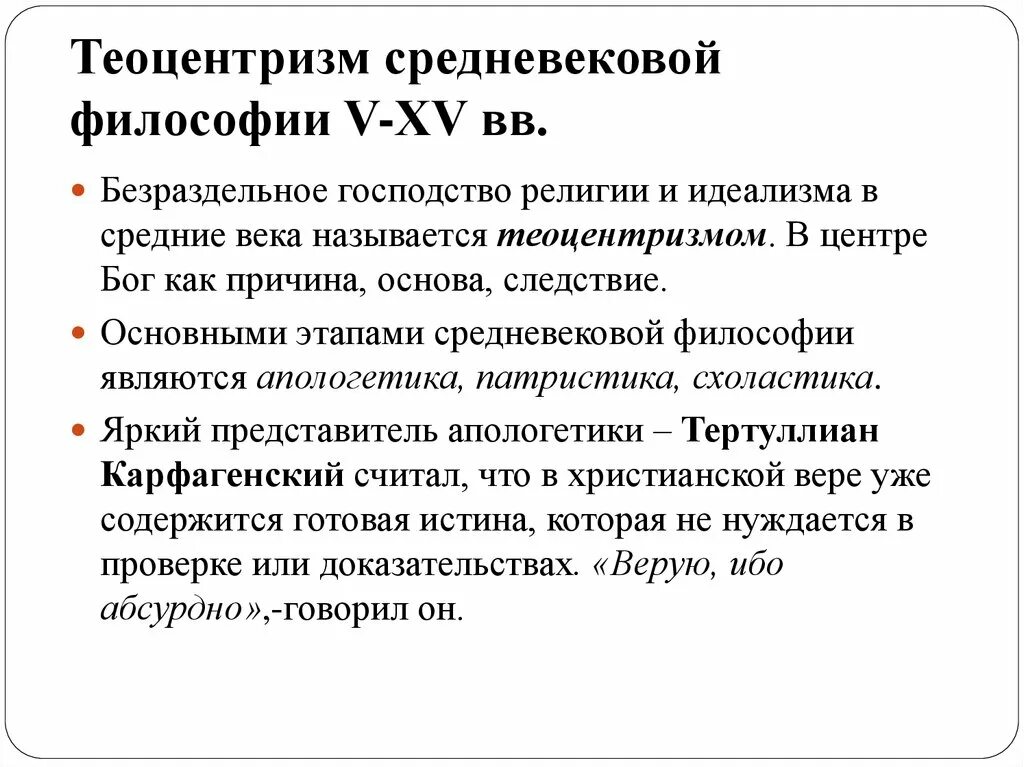 Теоцентризм средневековой философии V-XV вв.

Безраздельное господство религии и идеализма в средние века называется теоцентризмом. В центре Бог как причина, основа, следствие.

Основными этапами средневековой философии являются апологетика, патристика, схоластика.

Яркий представитель апологетики – Тертуллиан Карфагенский считал, что в христианской вере уже содержится готовая истина, которая не нуждается в проверке или доказательствах. «Верую, ибо абсурдно»,-говорил он.